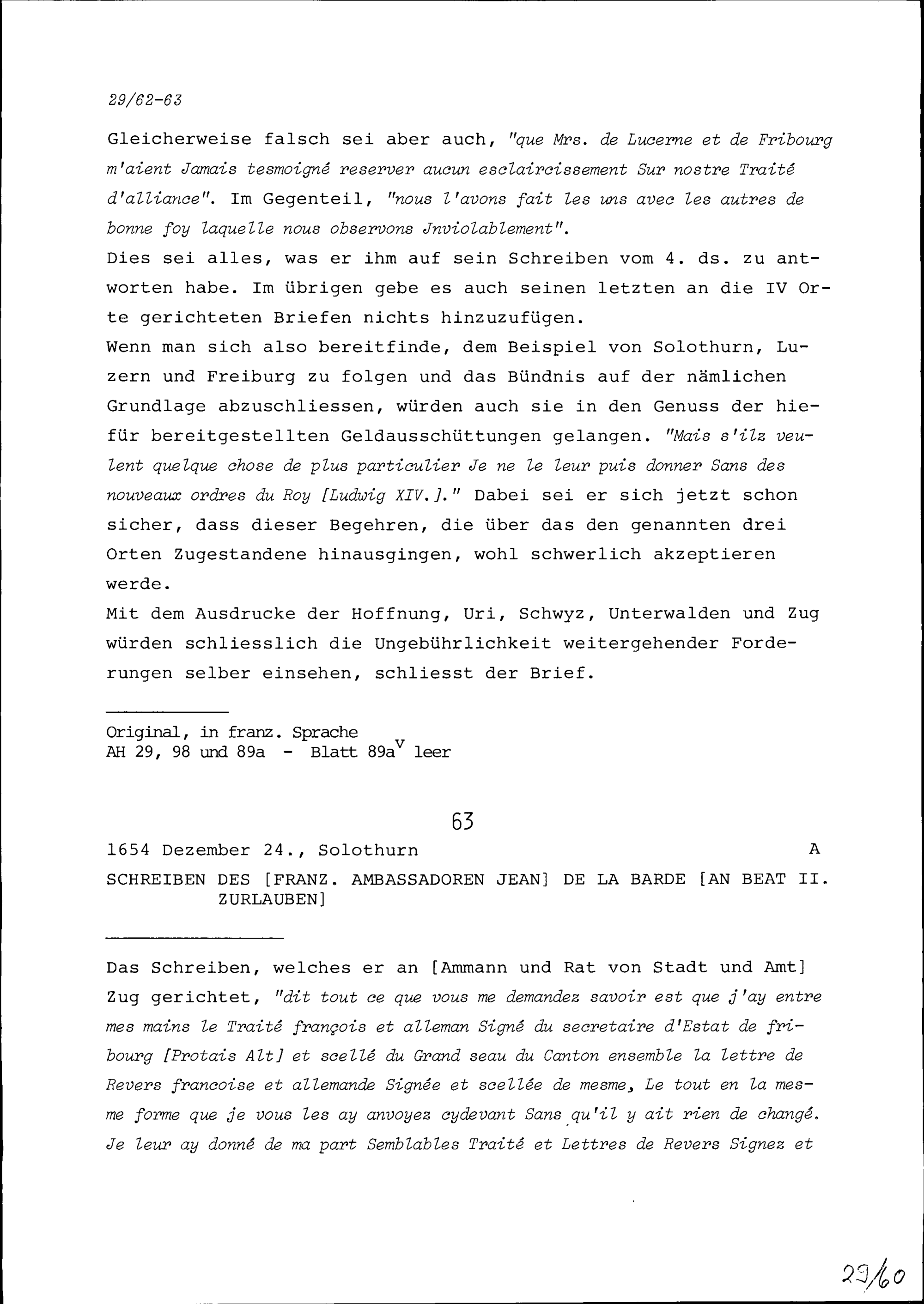 29/62-63

Gleicherweise falsch sei aber auch, "que Mrs. de Lucerne et de Fribourg m'aient Jamais tesmoigné reserver aucun esclaircissement Sur nostre Traité d'alliance". Im Gegenteil, "nous l'avons fait les uns avec les autres de bonne foy laquelle nous observons Jnviolablement".
Dies sei alles, was er ihm auf sein Schreiben vom 4. ds. zu antworten habe. Im übrigen gebe es auch seinen letzten an die IV Orte gerichteten Briefen nichts hinzuzufügen.
Wenn man sich also bereitfinde, dem Beispiel von Solothurn, Luzern und Freiburg zu folgen und das Bündnis auf der nämlichen Grundlage abzuschliessen, würden auch sie in den Genuss der hiefür bereitgestellten Geldausschüttungen gelangen. "Mais s'ilz veulent quelque chose de plus particulier Je ne le leur puis donner Sans des nouveaux ordres du Roy [Ludwig XIV.]." Dabei sei er sich jetzt schon sicher, dass dieser Begehren, die über das den genannten drei Orten Zugestandene hinausgingen, wohl schwerlich akzeptieren werde.
Mit dem Ausdrucke der Hoffnung, Uri, Schwyz, Unterwalden und Zug würden schliesslich die Ungebührlichkeit weitergehender Forderungen selber einsehen, schliesst der Brief.

Original, in franz. Sprache
AH 29, 98 und 89a - Blatt 89a$^V$ leer

63

1654 Dezember 24., Solothurn A

SCHREIBEN DES [FRANZ. AMBASSADOREN JEAN] DE LA BARDE [AN BEAT II. ZURLAUBEN]

Das Schreiben, welches er an [Ammann und Rat von Stadt und Amt] Zug gerichtet, "dit tout ce que vous me demandez savoir est que j'ay entre mes mains le Traité françois et alleman Signé du secretaire d'Estat de fribourg [Protais Alt] et scellé du Grand seau du Canton ensemble la lettre de Revers francoise et allemande Signée et scellée de mesme, Le tout en la mesme forme que je vous les ay anvoyez cydevant Sans qu'il y ait rien de changé. Je leur ay donné de ma part Semblables Traité et Lettres de Revers Signez et

29/60